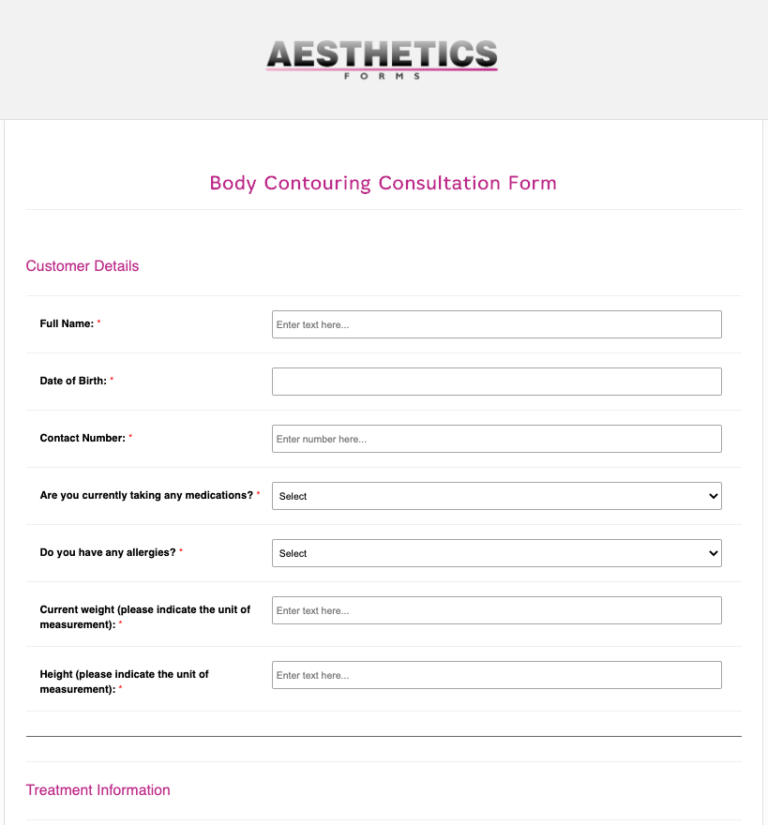 AESTHETICS
FORMS

Body Contouring Consultation Form

Customer Details

Full Name: * Enter text here...

Date of Birth: *

Contact Number: * Enter number here...

Are you currently taking any medications? * Select

Do you have any allergies? * Select

Current weight (please indicate the unit of measurement): * Enter text here...

Height (please indicate the unit of measurement): * Enter text here...

Treatment Information